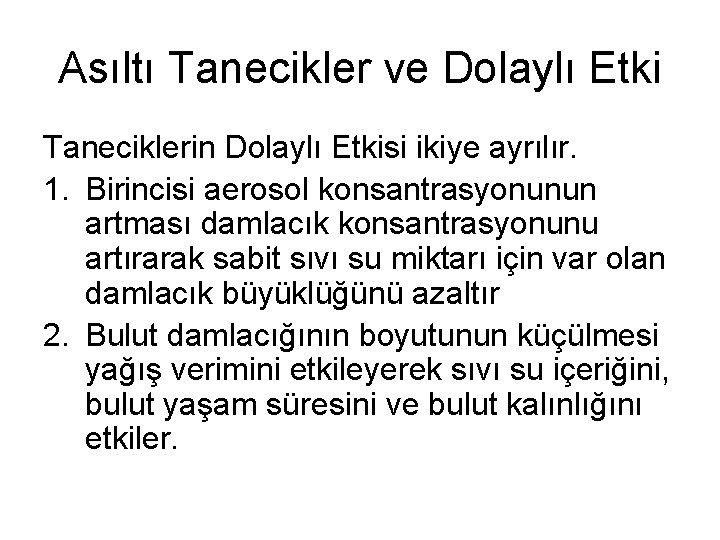 Asıltı Tanecikler ve Dolaylı Etki

Taneciklerin Dolaylı Etkisi ikiye ayrılır.

1. Birincisi aerosol konsantrasyonunun artması damlacık konsantrasyonunu artırarak sabit sıvı su miktarı için var olan damlacık büyüklüğünü azaltır

2. Bulut damlacığının boyutunun küçülmesi yağış verimini etkileyerek sıvı su içeriğini, bulut yaşam süresini ve bulut kalınlığını etkiler.